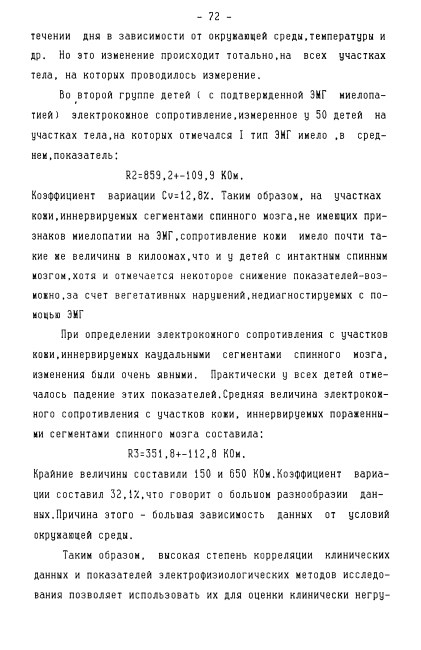 - 72 -

течении дня в зависимости от окружающей среды,температуры и др. Но это изменение происходит тотально,на всех участках тела, на которых проводилось измерение.

Во второй группе детей ( с подтвержденной ЭМГ миелопатией) электрокожное сопротивление,измеренное у 50 детей на участках тела,на которых отмечался I тип ЭМГ имело ,в среднем,показатель:

R2=859,2+-109,9 КОм.

Коэффициент вариации Cv=12,8%. Таким образом, на участках кожи,иннервируемых сегментами спинного мозга,не имеющих признаков миелопатии на ЭМГ,сопротивление кожи имело почти такие же величины в килоомах,что и у детей с интактным спинным мозгом,хотя и отмечается некоторое снижение показателей-возможно,за счет вегетативных нарушений,недиагностируемых с помощью ЭМГ

При определении электрокожного сопротивления с участков кожи,иннервируемых каудальными сегментами спинного мозга, изменения были очень явными. Практически у всех детей отмечалось падение этих показателей.Средняя величина электрокожного сопротивления с участков кожи, иннервируемых пораженными сегментами спинного мозга составила:

R3=351,8+-112,8 КОм.

Крайние величины составили 150 и 650 КОм.Коэффициент вариации составил 32,1%,что говорит о большом разнообразии данных.Причина этого - большая зависимость данных от условий окружающей среды.

Таким образом, высокая степень корреляции клинических данных и показателей электрофизиологических методов исследования позволяет использовать их для оценки клинически негру-